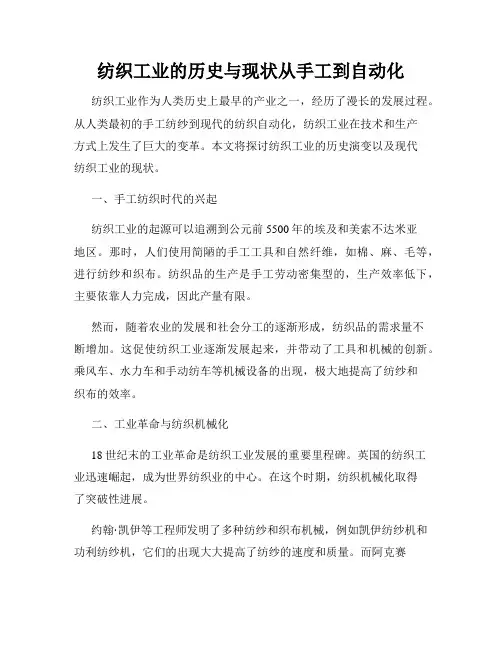 纺织工业的历史与现状从手工到自动化

纺织工业作为人类历史上最早的产业之一，经历了漫长的发展过程。从人类最初的手工纺纱到现代的纺织自动化，纺织工业在技术和生产方式上发生了巨大的变革。本文将探讨纺织工业的历史演变以及现代纺织工业的现状。

一、手工纺织时代的兴起

纺织工业的起源可以追溯到公元前5500年的埃及和美索不达米亚地区。那时，人们使用简陋的手工工具和自然纤维，如棉、麻、毛等，进行纺纱和织布。纺织品的生产是手工劳动密集型的，生产效率低下，主要依靠人力完成，因此产量有限。

然而，随着农业的发展和社会分工的逐渐形成，纺织品的需求量不断增加。这促使纺织工业逐渐发展起来，并带动了工具和机械的创新。乘风车、水力车和手动纺车等机械设备的出现，极大地提高了纺纱和织布的效率。

二、工业革命与纺织机械化

18世纪末的工业革命是纺织工业发展的重要里程碑。英国的纺织工业迅速崛起，成为世界纺织业的中心。在这个时期，纺织机械化取得了突破性进展。

约翰·凯伊等工程师发明了多种纺纱和织布机械，例如凯伊纺纱机和功利纺纱机，它们的出现大大提高了纺纱的速度和质量。而阿克赛